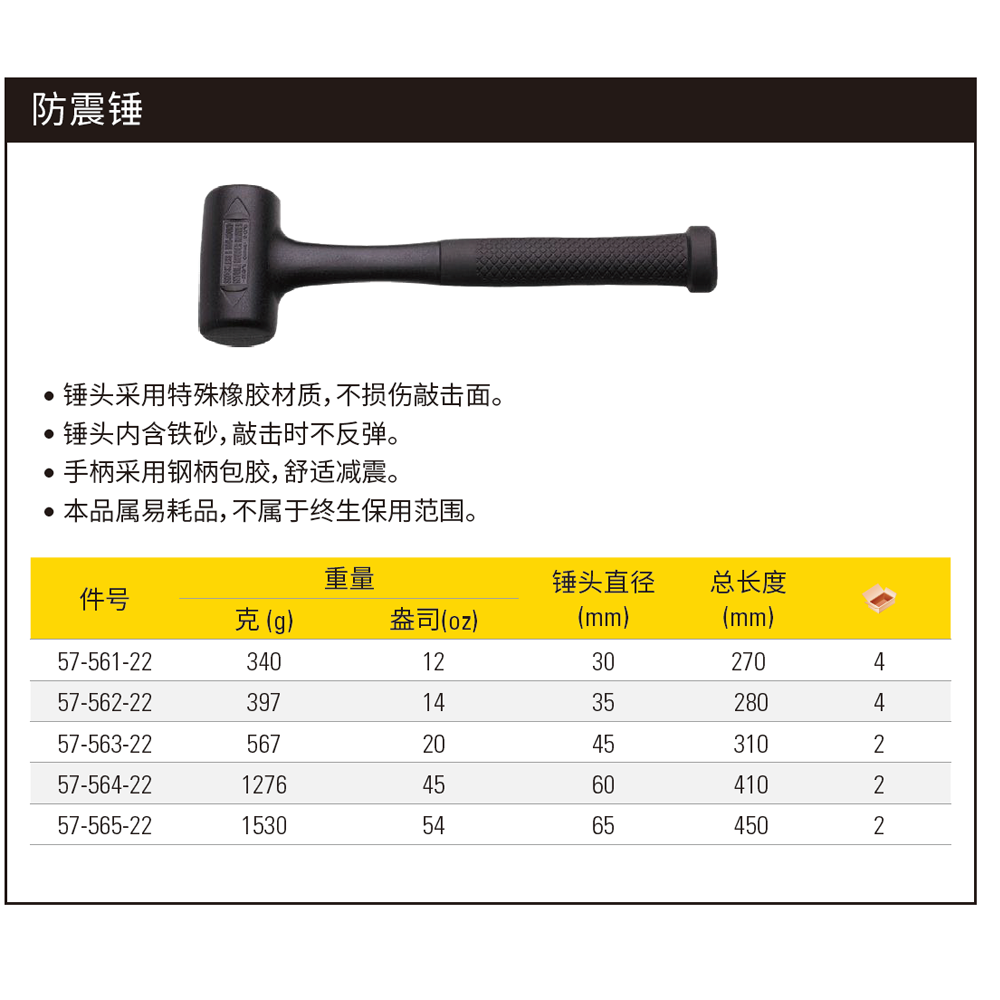 防震锤

• 锤头采用特殊橡胶材质，不损伤敲击面。
• 锤头内含铁砂，敲击时不反弹。
• 手柄采用钢柄包胶，舒适减震。
• 本品属易耗品，不属于终生保用范围。

| 件号 | 重量 克 (g) | 重量 盎司(oz) | 锤头直径 (mm) | 总长度 (mm) | |
|---|---|---|---|---|---|
| 57-561-22 | 340 | 12 | 30 | 270 | 4 |
| 57-562-22 | 397 | 14 | 35 | 280 | 4 |
| 57-563-22 | 567 | 20 | 45 | 310 | 2 |
| 57-564-22 | 1276 | 45 | 60 | 410 | 2 |
| 57-565-22 | 1530 | 54 | 65 | 450 | 2 |